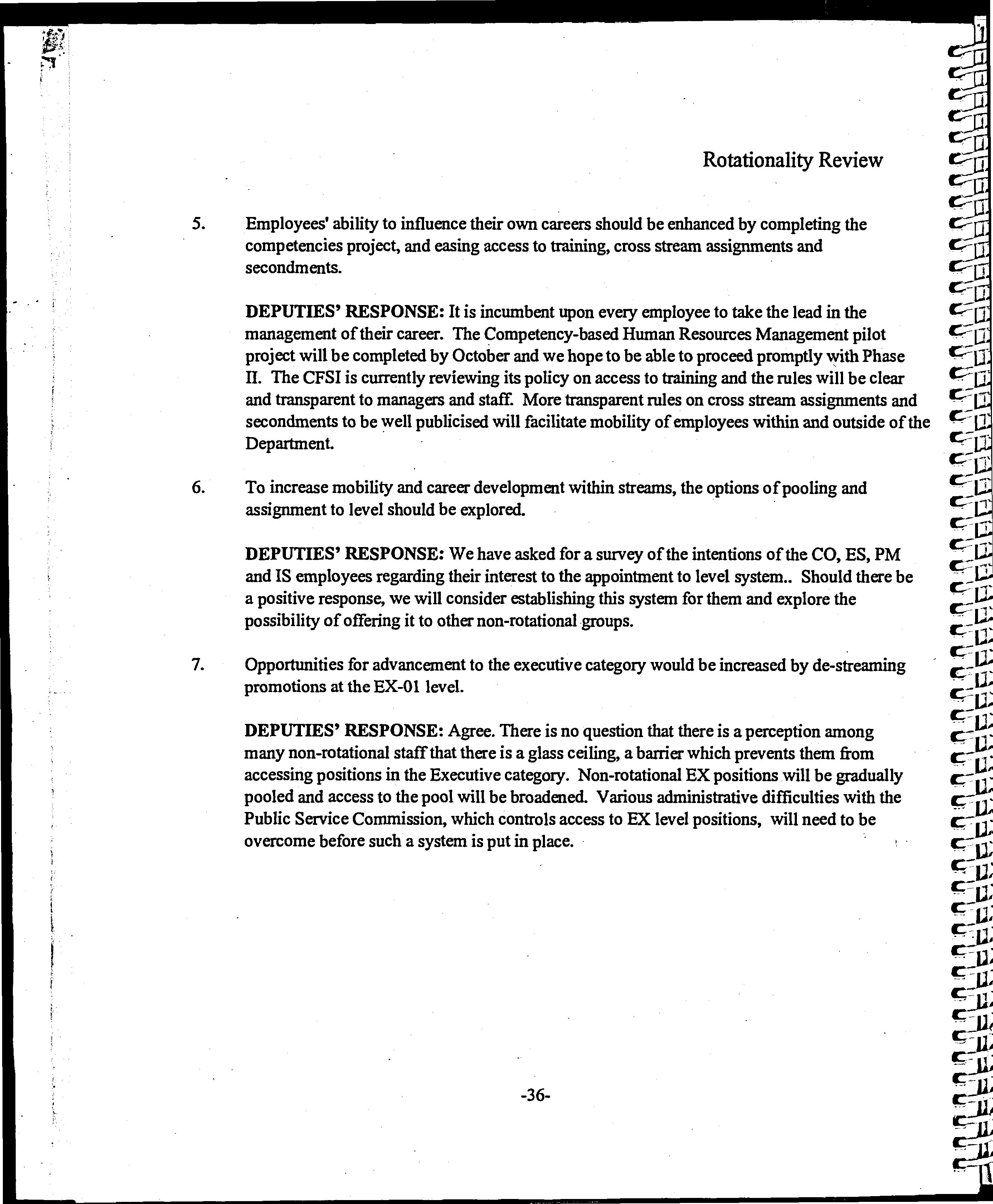 Rotationality Review

5. Employees' ability to influence their own careers should be enhanced by completing the competencies project, and easing access to training, cross stream assignments and secondments.

DEPUTIES' RESPONSE: It is incumbent upon every employee to take the lead in the management of their career. The Competency-based Human Resources Management pilot project will be completed by October and we hope to be able to proceed promptly with Phase II. The CFSI is currently reviewing its policy on access to training and the rules will be clear and transparent to managers and staff. More transparent rules on cross stream assignments and secondments to be well publicised will facilitate mobility of employees within and outside of the Department.

6. To increase mobility and career development within streams, the options of pooling and assignment to level should be explored.

DEPUTIES' RESPONSE: We have asked for a survey of the intentions of the CO, ES, PM and IS employees regarding their interest to the appointment to level system.. Should there be a positive response, we will consider establishing this system for them and explore the possibility of offering it to other non-rotational groups.

7. Opportunities for advancement to the executive category would be increased by de-streaming promotions at the EX-01 level.

DEPUTIES' RESPONSE: Agree. There is no question that there is a perception among many non-rotational staff that there is a glass ceiling, a barrier which prevents them from accessing positions in the Executive category. Non-rotational EX positions will be gradually pooled and access to the pool will be broadened. Various administrative difficulties with the Public Service Commission, which controls access to EX level positions, will need to be overcome before such a system is put in place.

-36-